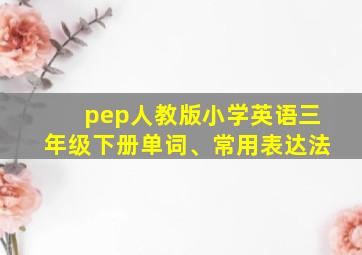 pep人教版小学英语三年级下册单词、常用表达法